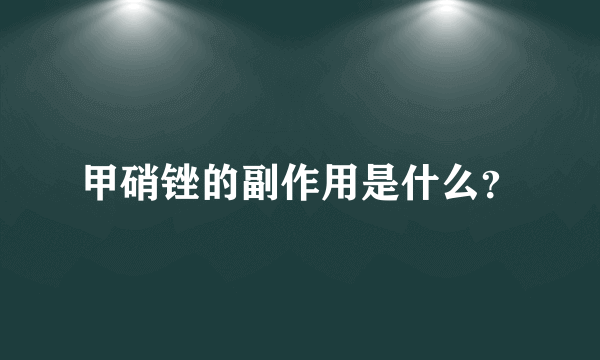 甲硝锉的副作用是什么?